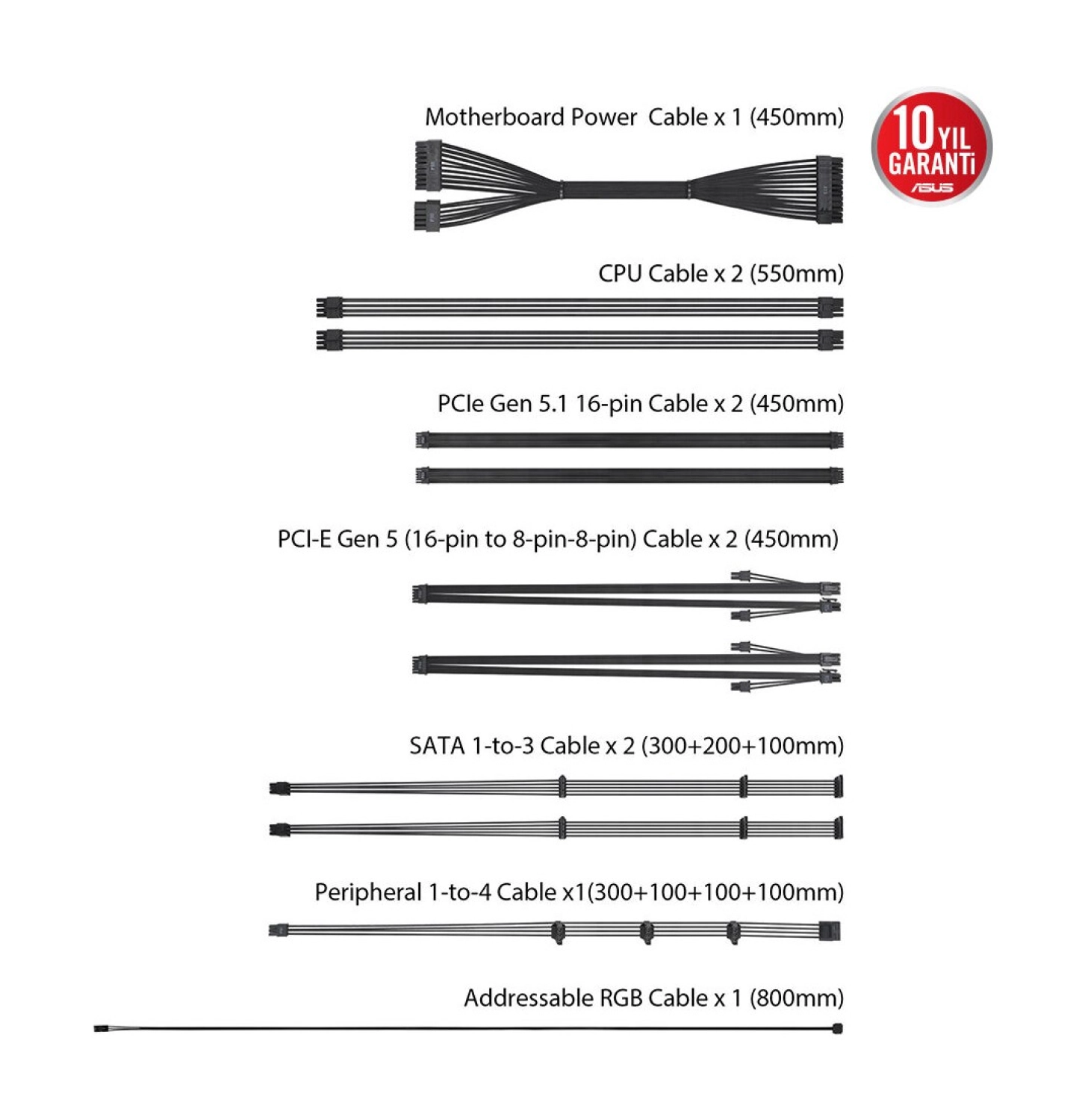 Motherboard Power Cable x 1 (450mm)

10 YIL GARANTİ ASUS

CPU Cable x 2 (550mm)

PCIe Gen 5.1 16-pin Cable x 2 (450mm)

PCI-E Gen 5 (16-pin to 8-pin-8-pin) Cable x 2 (450mm)

SATA 1-to-3 Cable x 2 (300+200+100mm)

Peripheral 1-to-4 Cable x1(300+100+100+100mm)

Addressable RGB Cable x 1 (800mm)